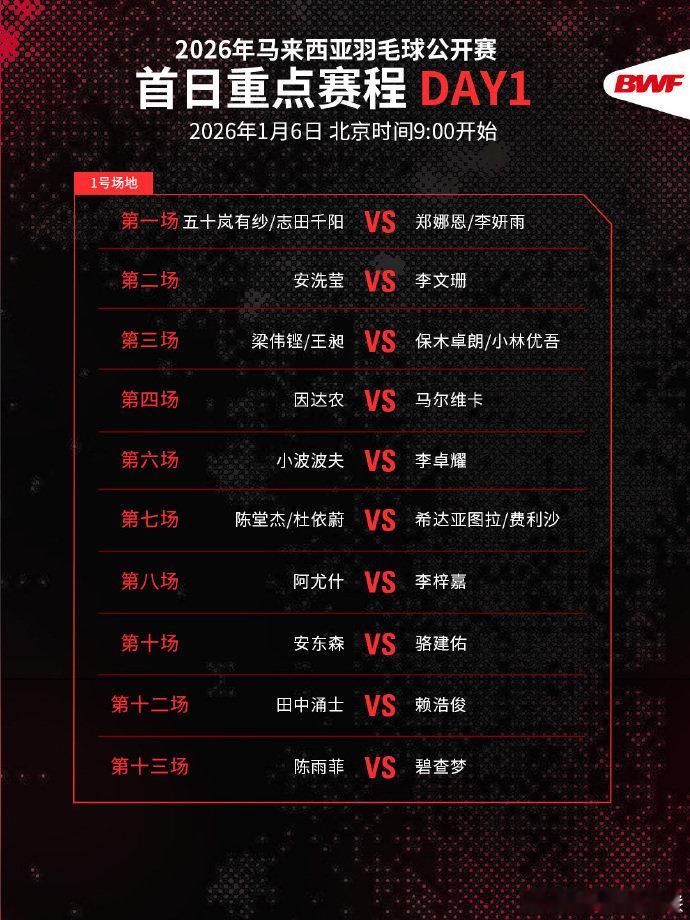 2026年马来西亚羽毛球公开赛

首日重点赛程 DAY1

BWF

2026年1月6日 北京时间9:00开始

1号场地

第一场 五十岚有纱/志田千阳 VS 郑娜恩/李妍雨

第二场 安洗莹 VS 李文珊

第三场 梁伟铿/王昶 VS 保木卓朗/小林优吾

第四场 因达农 VS 马尔维卡

第六场 小波波夫 VS 李卓耀

第七场 陈堂杰/杜依蔚 VS 希达亚图拉/费利沙

第八场 阿尤什 VS 李梓嘉

第十场 安东森 VS 骆建佑

第十二场 田中涌士 VS 赖浩俊

第十三场 陈雨菲 VS 碧查梦